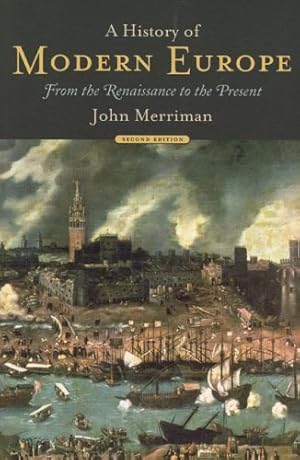 A History of
MODERN EUROPE
From the Renaissance to the Present
John Merriman
SECOND EDITION